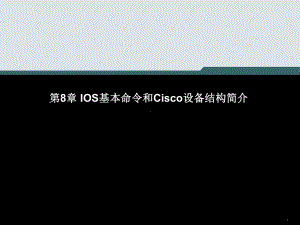 第8章 IOS基本命令和Cisco设备结构简介